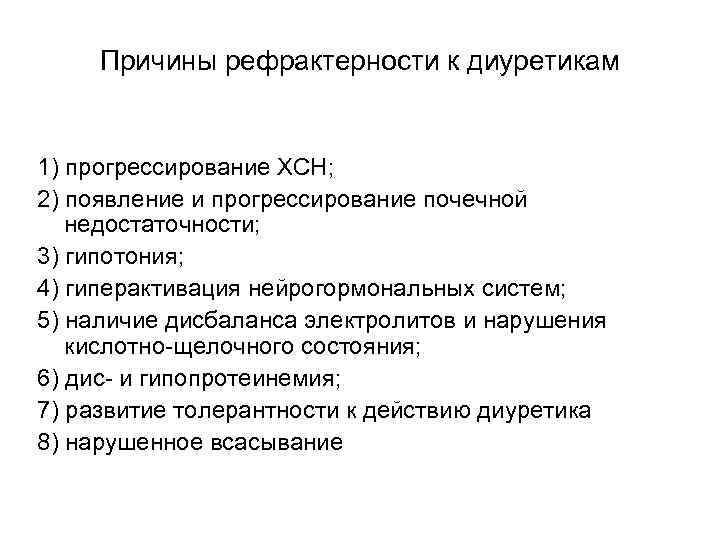 Причины рефрактерности к диуретикам

1) прогрессирование ХСН;
2) появление и прогрессирование почечной недостаточности;
3) гипотония;
4) гиперактивация нейрогормональных систем;
5) наличие дисбаланса электролитов и нарушения кислотно-щелочного состояния;
6) дис- и гипопротеинемия;
7) развитие толерантности к действию диуретика
8) нарушенное всасывание